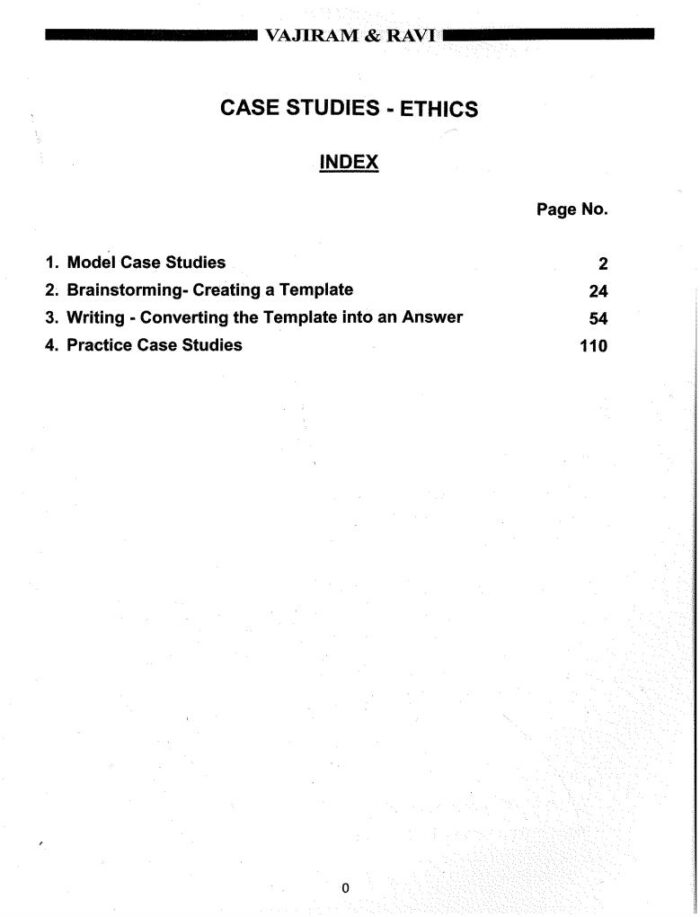 VAJIRAM & RAVI

CASE STUDIES - ETHICS

INDEX

| | Page No. |
|---|---|
| 1. Model Case Studies | 2 |
| 2. Brainstorming- Creating a Template | 24 |
| 3. Writing - Converting the Template into an Answer | 54 |
| 4. Practice Case Studies | 110 |

0